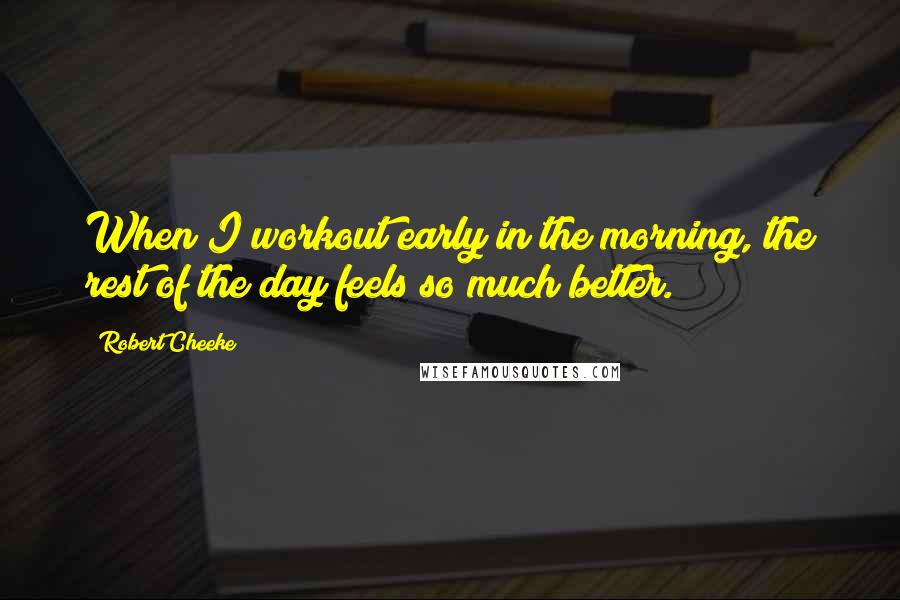 When I workout early in the morning, the rest of the day feels so much better.

Robert Cheeke

WISEFAMOUSQUOTES.COM